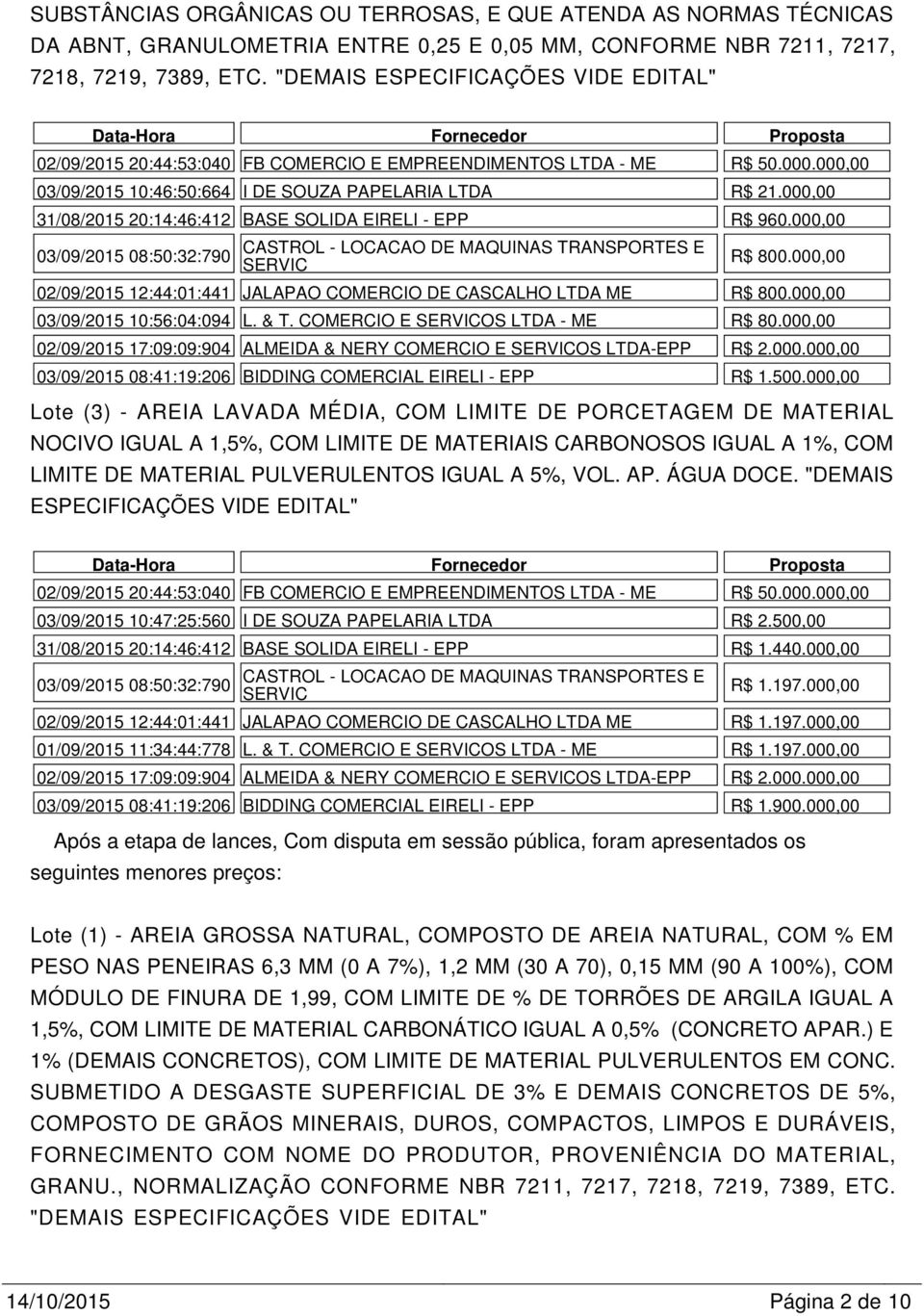 SUBSTÂNCIAS ORGÂNICAS OU TERROSAS, E QUE ATENDA AS NORMAS TÉCNICAS DA ABNT, GRANULOMETRIA ENTRE 0,25 E 0,05 MM, CONFORME NBR 7211, 7217, 7218, 7219, 7389, ETC. "DEMAIS ESPECIFICAÇÕES VIDE EDITAL"

| Data-Hora | Fornecedor | Proposta |
|---|---|---|
| 02/09/2015 20:44:53:040 | FB COMERCIO E EMPREENDIMENTOS LTDA - ME | R$ 50.000.000,00 |
| 03/09/2015 10:46:50:664 | I DE SOUZA PAPELARIA LTDA | R$ 21.000,00 |
| 31/08/2015 20:14:46:412 | BASE SOLIDA EIRELI - EPP | R$ 960.000,00 |
| 03/09/2015 08:50:32:790 | CASTROL - LOCACAO DE MAQUINAS TRANSPORTES E SERVIC | R$ 800.000,00 |
| 02/09/2015 12:44:01:441 | JALAPAO COMERCIO DE CASCALHO LTDA ME | R$ 800.000,00 |
| 03/09/2015 10:56:04:094 | L. & T. COMERCIO E SERVICOS LTDA - ME | R$ 80.000,00 |
| 02/09/2015 17:09:09:904 | ALMEIDA & NERY COMERCIO E SERVICOS LTDA-EPP | R$ 2.000.000,00 |
| 03/09/2015 08:41:19:206 | BIDDING COMERCIAL EIRELI - EPP | R$ 1.500.000,00 |

Lote (3) - AREIA LAVADA MÉDIA, COM LIMITE DE PORCETAGEM DE MATERIAL NOCIVO IGUAL A 1,5%, COM LIMITE DE MATERIAIS CARBONOSOS IGUAL A 1%, COM LIMITE DE MATERIAL PULVERULENTOS IGUAL A 5%, VOL. AP. ÁGUA DOCE. "DEMAIS ESPECIFICAÇÕES VIDE EDITAL"

| Data-Hora | Fornecedor | Proposta |
|---|---|---|
| 02/09/2015 20:44:53:040 | FB COMERCIO E EMPREENDIMENTOS LTDA - ME | R$ 50.000.000,00 |
| 03/09/2015 10:47:25:560 | I DE SOUZA PAPELARIA LTDA | R$ 2.500,00 |
| 31/08/2015 20:14:46:412 | BASE SOLIDA EIRELI - EPP | R$ 1.440.000,00 |
| 03/09/2015 08:50:32:790 | CASTROL - LOCACAO DE MAQUINAS TRANSPORTES E SERVIC | R$ 1.197.000,00 |
| 02/09/2015 12:44:01:441 | JALAPAO COMERCIO DE CASCALHO LTDA ME | R$ 1.197.000,00 |
| 01/09/2015 11:34:44:778 | L. & T. COMERCIO E SERVICOS LTDA - ME | R$ 1.197.000,00 |
| 02/09/2015 17:09:09:904 | ALMEIDA & NERY COMERCIO E SERVICOS LTDA-EPP | R$ 2.000.000,00 |
| 03/09/2015 08:41:19:206 | BIDDING COMERCIAL EIRELI - EPP | R$ 1.900.000,00 |

Após a etapa de lances, Com disputa em sessão pública, foram apresentados os seguintes menores preços:

Lote (1) - AREIA GROSSA NATURAL, COMPOSTO DE AREIA NATURAL, COM % EM PESO NAS PENEIRAS 6,3 MM (0 A 7%), 1,2 MM (30 A 70), 0,15 MM (90 A 100%), COM MÓDULO DE FINURA DE 1,99, COM LIMITE DE % DE TORRÕES DE ARGILA IGUAL A 1,5%, COM LIMITE DE MATERIAL CARBONÁTICO IGUAL A 0,5% (CONCRETO APAR.) E 1% (DEMAIS CONCRETOS), COM LIMITE DE MATERIAL PULVERULENTOS EM CONC. SUBMETIDO A DESGASTE SUPERFICIAL DE 3% E DEMAIS CONCRETOS DE 5%, COMPOSTO DE GRÃOS MINERAIS, DUROS, COMPACTOS, LIMPOS E DURÁVEIS, FORNECIMENTO COM NOME DO PRODUTOR, PROVENIÊNCIA DO MATERIAL, GRANU., NORMALIZAÇÃO CONFORME NBR 7211, 7217, 7218, 7219, 7389, ETC. "DEMAIS ESPECIFICAÇÕES VIDE EDITAL"

14/10/2015 Página 2 de 10